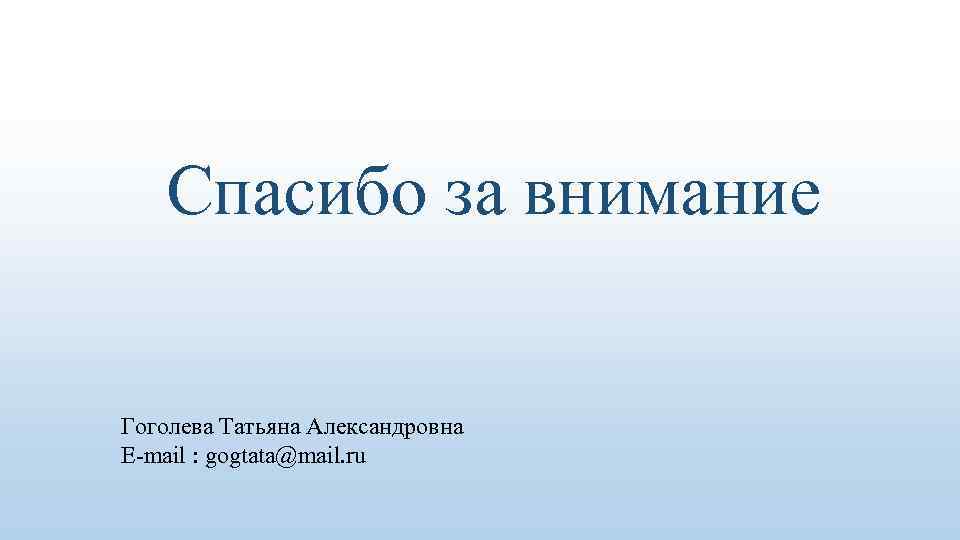 Спасибо за внимание

Гоголева Татьяна Александровна
E-mail : gogtata@mail.ru